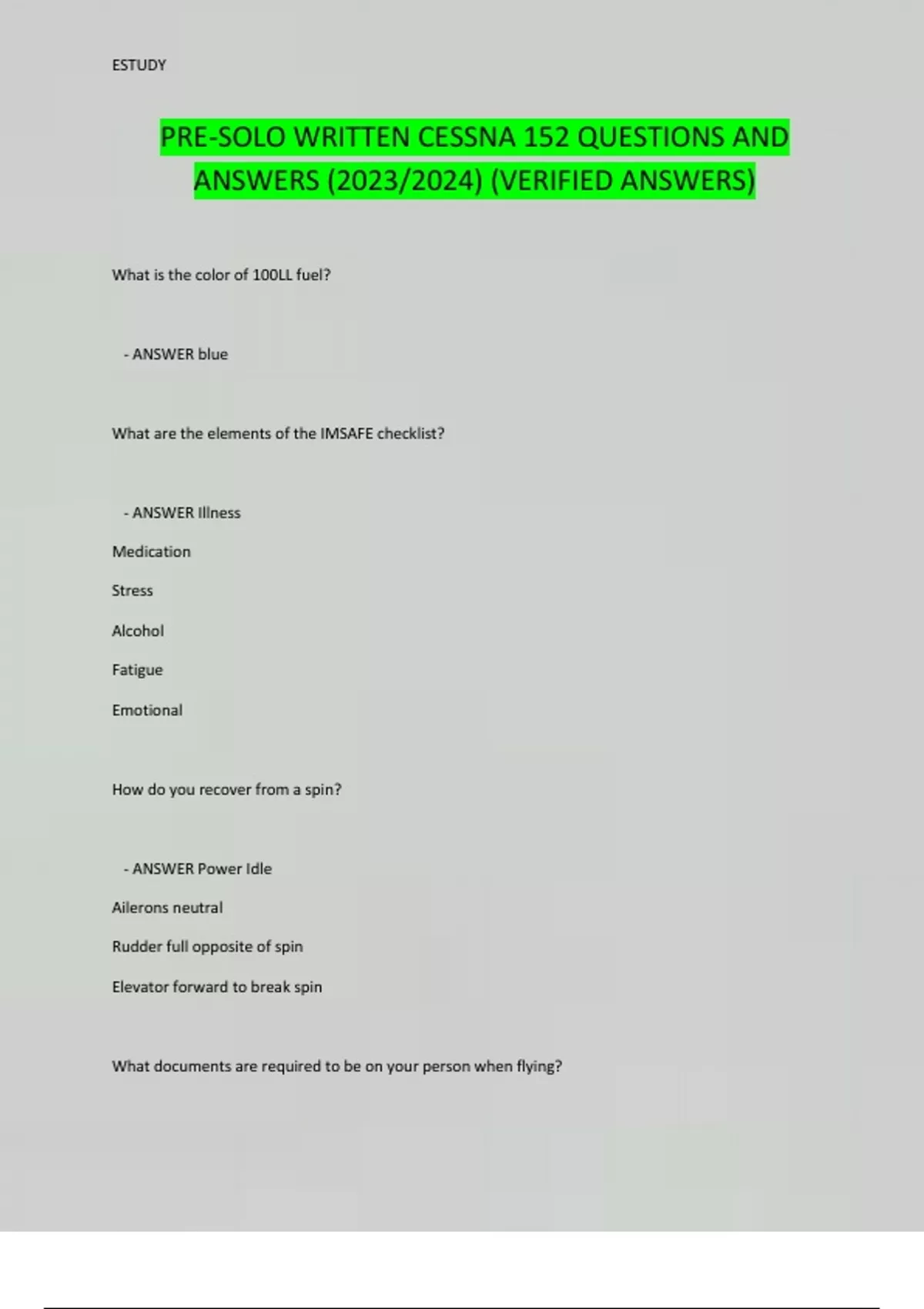 ESTUDY

PRE-SOLO WRITTEN CESSNA 152 QUESTIONS AND ANSWERS (2023/2024) (VERIFIED ANSWERS)

What is the color of 100LL fuel?

- ANSWER blue

What are the elements of the IMSAFE checklist?

- ANSWER Illness

Medication

Stress

Alcohol

Fatigue

Emotional

How do you recover from a spin?

- ANSWER Power Idle

Ailerons neutral

Rudder full opposite of spin

Elevator forward to break spin

What documents are required to be on your person when flying?